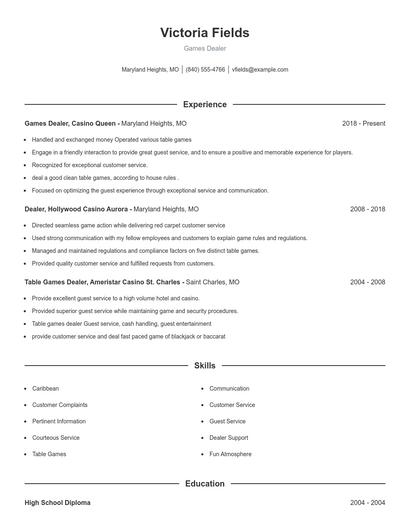 Victoria Fields

Games Dealer

Maryland Heights, MO | (840) 555-4766 | vfields@example.com

Experience

Games Dealer, Casino Queen - Maryland Heights, MO 2018 - Present

- Handled and exchanged money Operated various table games
- Engage in a friendly interaction to provide great guest service, and to ensure a positive and memorable experience for players.
- Recognized for exceptional customer service.
- deal a good clean table games, according to house rules .
- Focused on optimizing the guest experience through exceptional service and communication.

Dealer, Hollywood Casino Aurora - Maryland Heights, MO 2008 - 2018

- Directed seamless game action while delivering red carpet customer service
- Used strong communication with my fellow employees and customers to explain game rules and regulations.
- Managed and maintained regulations and compliance factors on five distinct table games.
- Provided quality customer service and fulfilled requests from customers.

Table Games Dealer, Ameristar Casino St. Charles - Saint Charles, MO 2004 - 2008

- Provide excellent guest service to a high volume hotel and casino.
- Provided superior guest service while maintaining game and security procedures.
- Table games dealer Guest service, cash handling, guest entertainment
- provide customer service and deal fast paced game of blackjack or baccarat

Skills

- Caribbean
- Customer Complaints
- Pertinent Information
- Courteous Service
- Table Games

- Communication
- Customer Service
- Guest Service
- Dealer Support
- Fun Atmosphere

Education

High School Diploma 2004 - 2004